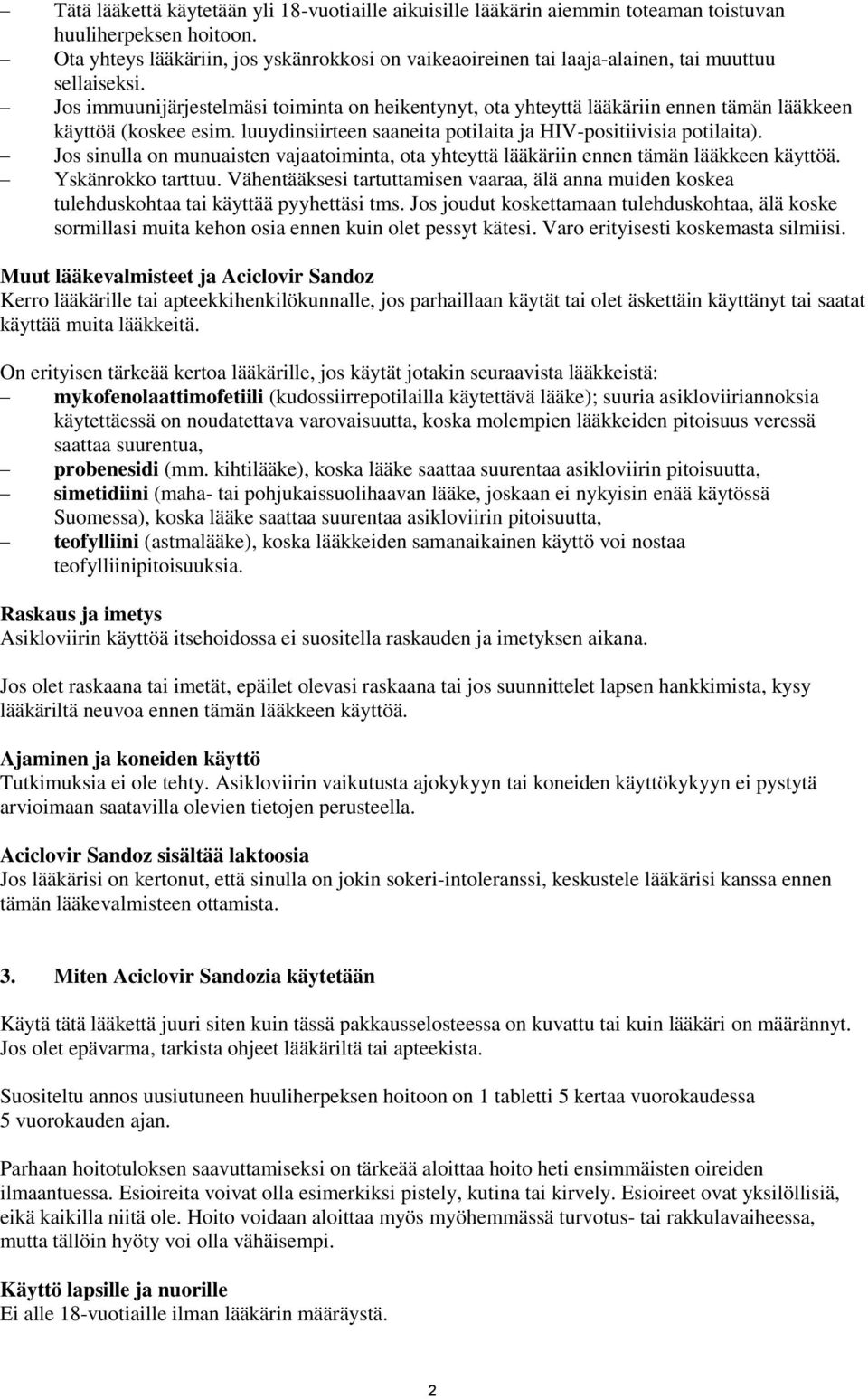 – Tätä lääkettä käytetään yli 18-vuotiaille aikuisille lääkärin aiemmin toteaman toistuvan huuliherpeksen hoitoon.
– Ota yhteys lääkäriin, jos yskänrokkosi on vaikeaoireinen tai laaja-alainen, tai muuttuu sellaiseksi.
– Jos immuunijärjestelmäsi toiminta on heikentynyt, ota yhteyttä lääkäriin ennen tämän lääkkeen käyttöä (koskee esim. luuydinsiirteen saaneita potilaita ja HIV-positiivisia potilaita).
– Jos sinulla on munuaisten vajaatoiminta, ota yhteyttä lääkäriin ennen tämän lääkkeen käyttöä.
– Yskänrokko tarttuu. Vähentääksesi tartuttamisen vaaraa, älä anna muiden koskea tulehduskohtaa tai käyttää pyyhettäsi tms. Jos joudut koskettamaan tulehduskohtaa, älä koske sormillasi muita kehon osia ennen kuin olet pessyt kätesi. Varo erityisesti koskemasta silmiisi.

Muut lääkevalmisteet ja Aciclovir Sandoz
Kerro lääkärille tai apteekkihenkilökunnalle, jos parhaillaan käytät tai olet äskettäin käyttänyt tai saatat käyttää muita lääkkeitä.

On erityisen tärkeää kertoa lääkärille, jos käytät jotakin seuraavista lääkkeistä:
– mykofenolaattimofetiili (kudossiirrepotilailla käytettävä lääke); suuria asikloviiriannoksia käytettäessä on noudatettava varovaisuutta, koska molempien lääkkeiden pitoisuus veressä saattaa suurentua,
– probenesidi (mm. kihtilääke), koska lääke saattaa suurentaa asikloviirin pitoisuutta,
– simetidiini (maha- tai pohjukaissuolihaavan lääke, joskaan ei nykyisin enää käytössä Suomessa), koska lääke saattaa suurentaa asikloviirin pitoisuutta,
– teofylliini (astmalääke), koska lääkkeiden samanaikainen käyttö voi nostaa teofylliinipitoisuuksia.

Raskaus ja imetys
Asikloviirin käyttöä itsehoidossa ei suositella raskauden ja imetyksen aikana.

Jos olet raskaana tai imetät, epäilet olevasi raskaana tai jos suunnittelet lapsen hankkimista, kysy lääkäriltä neuvoa ennen tämän lääkkeen käyttöä.

Ajaminen ja koneiden käyttö
Tutkimuksia ei ole tehty. Asikloviirin vaikutusta ajokykyyn tai koneiden käyttökykyyn ei pystytä arvioimaan saatavilla olevien tietojen perusteella.

Aciclovir Sandoz sisältää laktoosia
Jos lääkärisi on kertonut, että sinulla on jokin sokeri-intoleranssi, keskustele lääkärisi kanssa ennen tämän lääkevalmisteen ottamista.

3. Miten Aciclovir Sandozia käytetään

Käytä tätä lääkettä juuri siten kuin tässä pakkausselosteessa on kuvattu tai kuin lääkäri on määrännyt. Jos olet epävarma, tarkista ohjeet lääkäriltä tai apteekista.

Suositeltu annos uusiutuneen huuliherpeksen hoitoon on 1 tabletti 5 kertaa vuorokaudessa 5 vuorokauden ajan.

Parhaan hoitotuloksen saavuttamiseksi on tärkeää aloittaa hoito heti ensimmäisten oireiden ilmaantuessa. Esioireita voivat olla esimerkiksi pistely, kutina tai kirvely. Esioireet ovat yksilöllisiä, eikä kaikilla niitä ole. Hoito voidaan aloittaa myös myöhemmässä turvotus- tai rakkulavaiheessa, mutta tällöin hyöty voi olla vähäisempi.

Käyttö lapsille ja nuorille
Ei alle 18-vuotiaille ilman lääkärin määräystä.

2